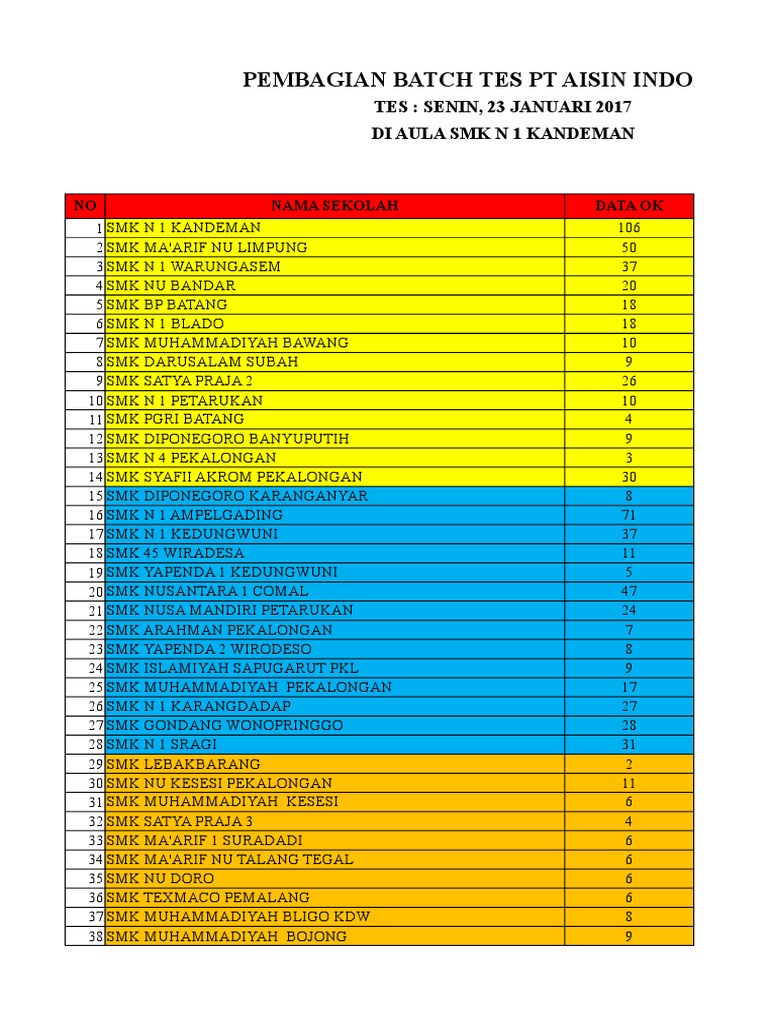 PEMBAGIAN BATCH TES PT AISIN INDO

TES : SENIN, 23 JANUARI 2017

DI AULA SMK N 1 KANDEMAN

| NO | NAMA SEKOLAH | DATA OK |
|---|---|---|
| 1 | SMK N 1 KANDEMAN | 106 |
| 2 | SMK MA'ARIF NU LIMPUNG | 50 |
| 3 | SMK N 1 WARUNGASEM | 37 |
| 4 | SMK NU BANDAR | 20 |
| 5 | SMK BP BATANG | 18 |
| 6 | SMK N 1 BLADO | 18 |
| 7 | SMK MUHAMMADIYAH BAWANG | 10 |
| 8 | SMK DARUSALAM SUBAH | 9 |
| 9 | SMK SATYA PRAJA 2 | 26 |
| 10 | SMK N 1 PETARUKAN | 10 |
| 11 | SMK PGRI BATANG | 4 |
| 12 | SMK DIPONEGORO BANYUPUTIH | 9 |
| 13 | SMK N 4 PEKALONGAN | 3 |
| 14 | SMK SYAFII AKROM PEKALONGAN | 30 |
| 15 | SMK DIPONEGORO KARANGANYAR | 8 |
| 16 | SMK N 1 AMPELGADING | 71 |
| 17 | SMK N 1 KEDUNGWUNI | 37 |
| 18 | SMK 45 WIRADESA | 11 |
| 19 | SMK YAPENDA 1 KEDUNGWUNI | 5 |
| 20 | SMK NUSANTARA 1 COMAL | 47 |
| 21 | SMK NUSA MANDIRI PETARUKAN | 24 |
| 22 | SMK ARAHMAN PEKALONGAN | 7 |
| 23 | SMK YAPENDA 2 WIRODESO | 8 |
| 24 | SMK ISLAMIYAH SAPUGARUT PKL | 9 |
| 25 | SMK MUHAMMADIYAH  PEKALONGAN | 17 |
| 26 | SMK N 1 KARANGDADAP | 27 |
| 27 | SMK GONDANG WONOPRINGGO | 28 |
| 28 | SMK N 1 SRAGI | 31 |
| 29 | SMK LEBAKBARANG | 2 |
| 30 | SMK NU KESESI PEKALONGAN | 11 |
| 31 | SMK MUHAMMADIYAH  KESESI | 6 |
| 32 | SMK SATYA PRAJA 3 | 4 |
| 33 | SMK MA'ARIF 1 SURADADI | 6 |
| 34 | SMK MA'ARIF NU TALANG TEGAL | 6 |
| 35 | SMK NU DORO | 6 |
| 36 | SMK TEXMACO PEMALANG | 6 |
| 37 | SMK MUHAMMADIYAH BLIGO KDW | 8 |
| 38 | SMK MUHAMMADIYAH  BOJONG | 9 |